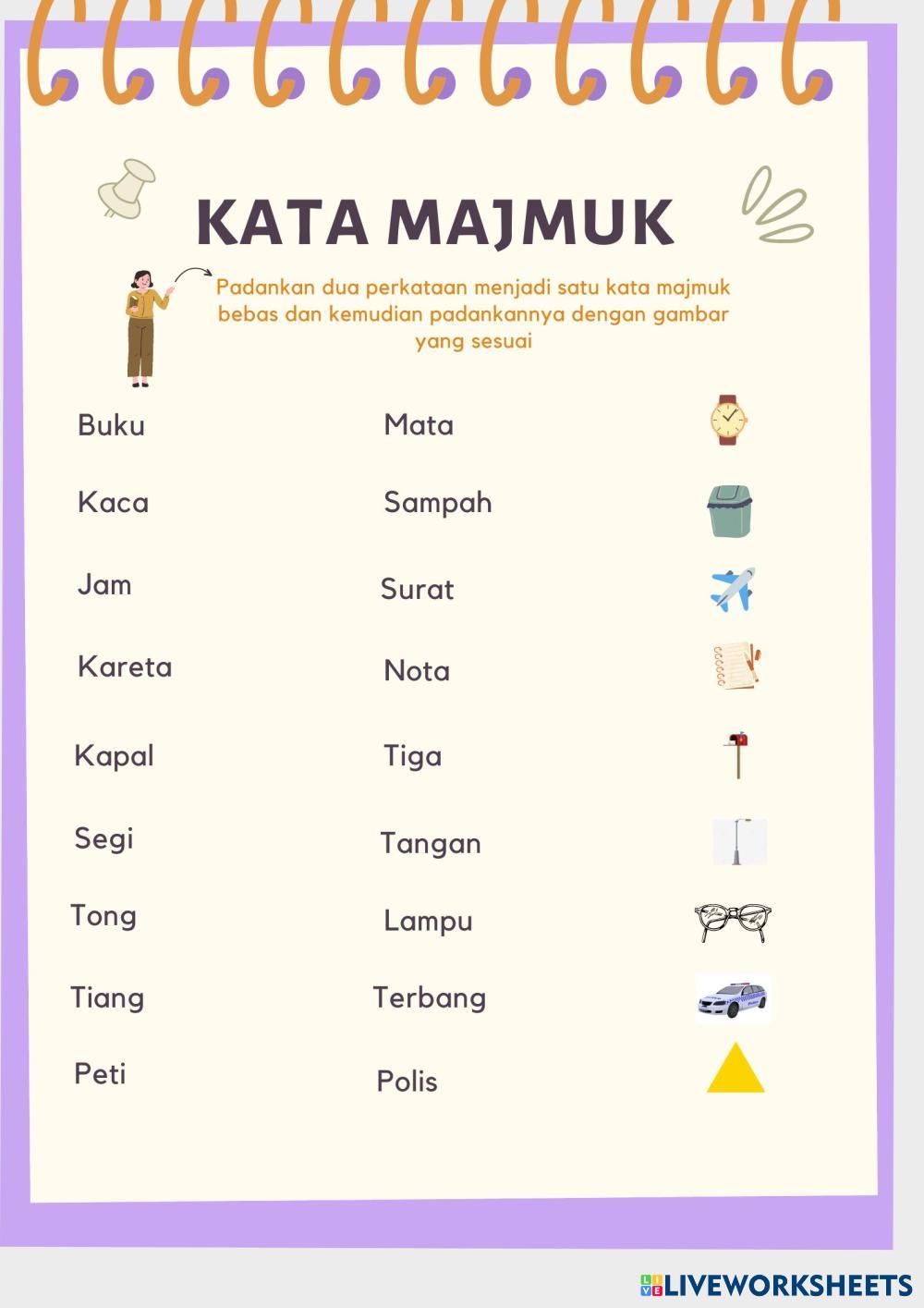 KATA MAJMUK

Padankan dua perkataan menjadi satu kata majmuk bebas dan kemudian padankannya dengan gambar yang sesuai

Buku
Kaca
Jam
Kareta
Kapal
Segi
Tong
Tiang
Peti

Mata
Sampah
Surat
Nota
Tiga
Tangan
Lampu
Terbang
Polis

LIVEWORKSHEETS